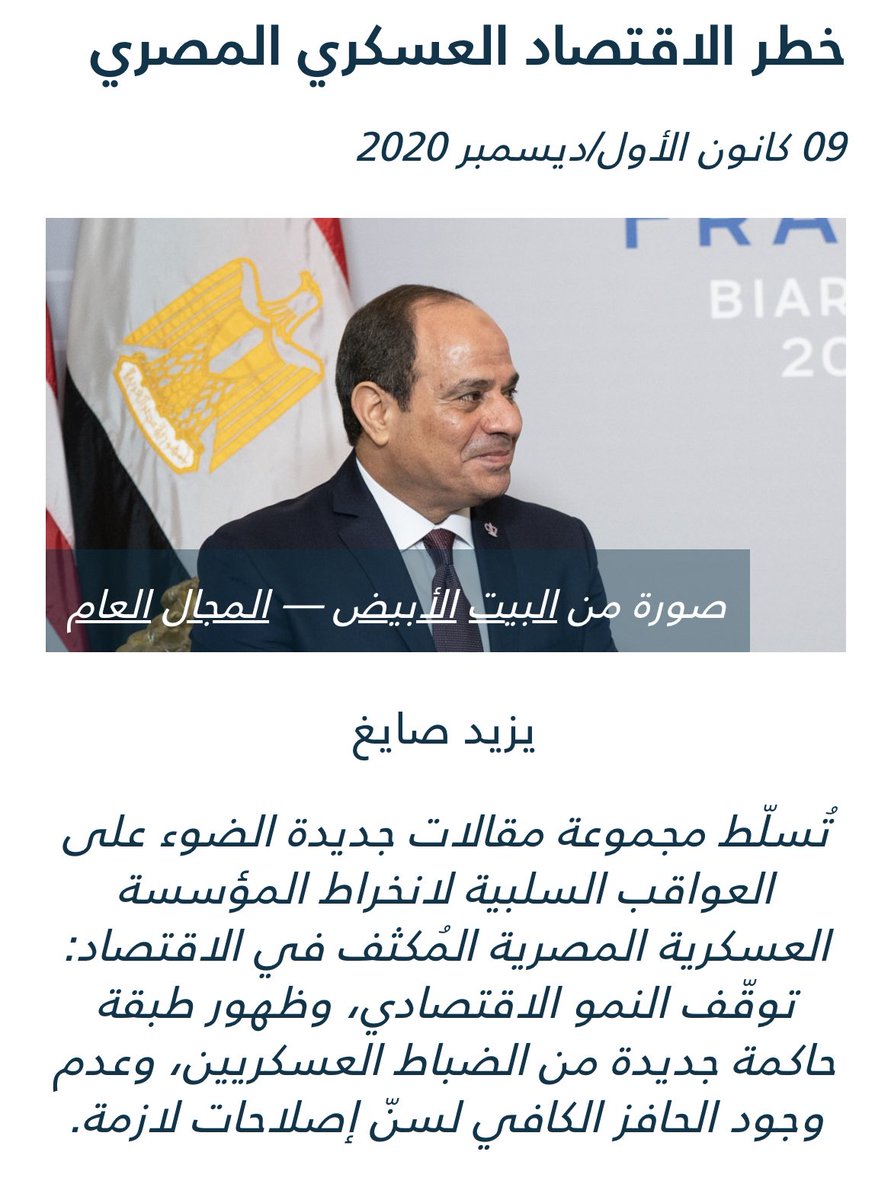 خطر الاقتصاد العسكري المصري

09 كانون الأول/ديسمبر 2020

FRA
BIAR
20

صورة من البيت الأبيض — المجال العام

يزيد صايغ

تُسلّط مجموعة مقالات جديدة الضوء على العواقب السلبية لانخراط المؤسسة العسكرية المصرية المُكثف في الاقتصاد: توقّف النمو الاقتصادي، وظهور طبقة حاكمة جديدة من الضباط العسكريين، وعدم وجود الحافز الكافي لسنّ إصلاحات لازمة.